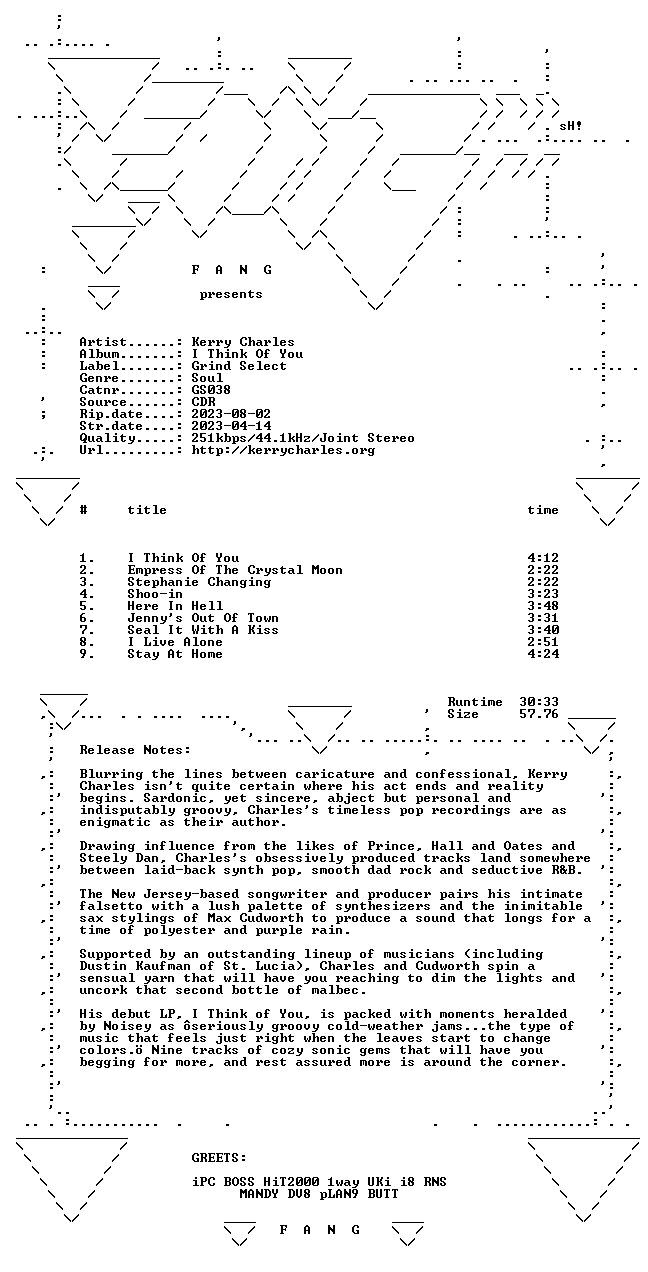 sH!

F A N G

presents

Artist......: Kerry Charles
Album.......: I Think Of You
Label.......: Grind Select
Genre.......: Soul
Catnr.......: GS038
Source......: CDR
Rip.date....: 2023-08-02
Str.date....: 2023-04-14
Quality.....: 251kbps/44.1kHz/Joint Stereo
Url.........: http://kerrycharles.org

| # | title | time |
|---|---|---|
| 1. | I Think Of You | 4:12 |
| 2. | Empress Of The Crystal Moon | 2:22 |
| 3. | Stephanie Changing | 2:22 |
| 4. | Shoo-in | 3:23 |
| 5. | Here In Hell | 3:48 |
| 6. | Jenny's Out Of Town | 3:31 |
| 7. | Seal It With A Kiss | 3:40 |
| 8. | I Live Alone | 2:51 |
| 9. | Stay At Home | 4:24 |

Runtime 30:33
Size 57.76

Release Notes:

Blurring the lines between caricature and confessional, Kerry Charles isn't quite certain where his act ends and reality begins. Sardonic, yet sincere, abject but personal and indisputably groovy, Charles's timeless pop recordings are as enigmatic as their author.

Drawing influence from the likes of Prince, Hall and Oates and Steely Dan, Charles's obsessively produced tracks land somewhere between laid-back synth pop, smooth dad rock and seductive R&B.

The New Jersey-based songwriter and producer pairs his intimate falsetto with a lush palette of synthesizers and the inimitable sax stylings of Max Cudworth to produce a sound that longs for a time of polyester and purple rain.

Supported by an outstanding lineup of musicians (including Dustin Kaufman of St. Lucia), Charles and Cudworth spin a sensual yarn that will have you reaching to dim the lights and uncork that second bottle of malbec.

His debut LP, I Think of You, is packed with moments heralded by Noisey as ôseriously groovy cold-weather jams...the type of music that feels just right when the leaves start to change colors.ö Nine tracks of cozy sonic gems that will have you begging for more, and rest assured more is around the corner.

GREETS:

iPC BOSS HiT2000 1way UKi i8 RNS
MANDY DV8 pLAN9 BUTT

F A N G